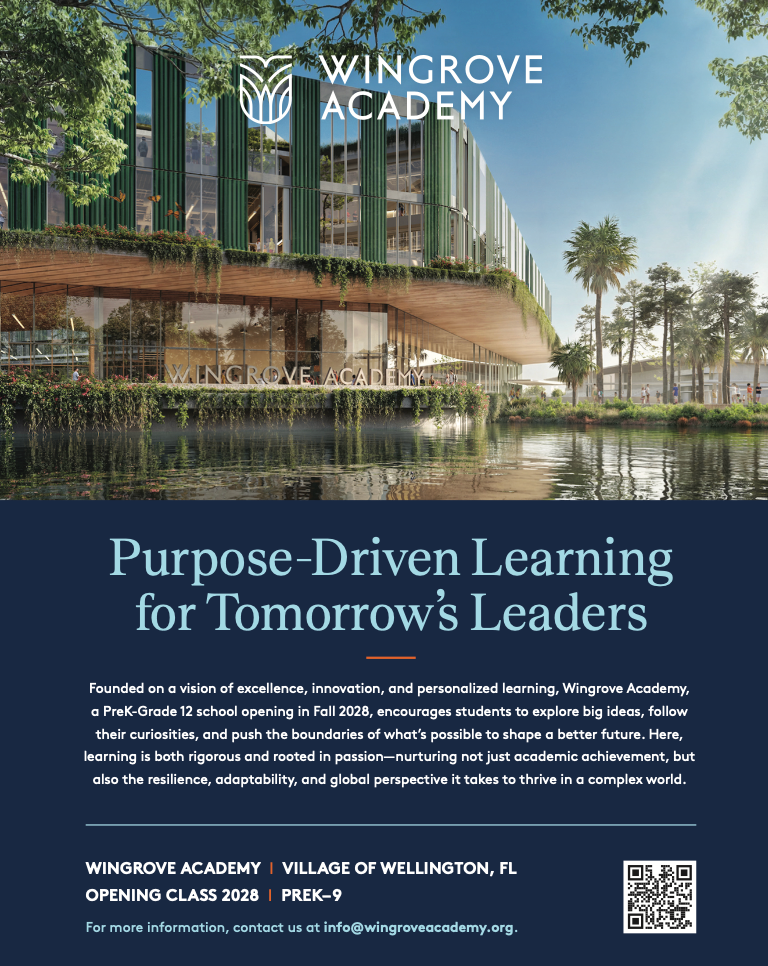 WINGROVE ACADEMY

WINGROVE ACADEMY

Purpose-Driven Learning for Tomorrow's Leaders

Founded on a vision of excellence, innovation, and personalized learning, Wingrove Academy, a PreK-Grade 12 school opening in Fall 2028, encourages students to explore big ideas, follow their curiosities, and push the boundaries of what's possible to shape a better future. Here, learning is both rigorous and rooted in passion—nurturing not just academic achievement, but also the resilience, adaptability, and global perspective it takes to thrive in a complex world.

WINGROVE ACADEMY | VILLAGE OF WELLINGTON, FL
OPENING CLASS 2028 | PREK–9

For more information, contact us at info@wingroveacademy.org.